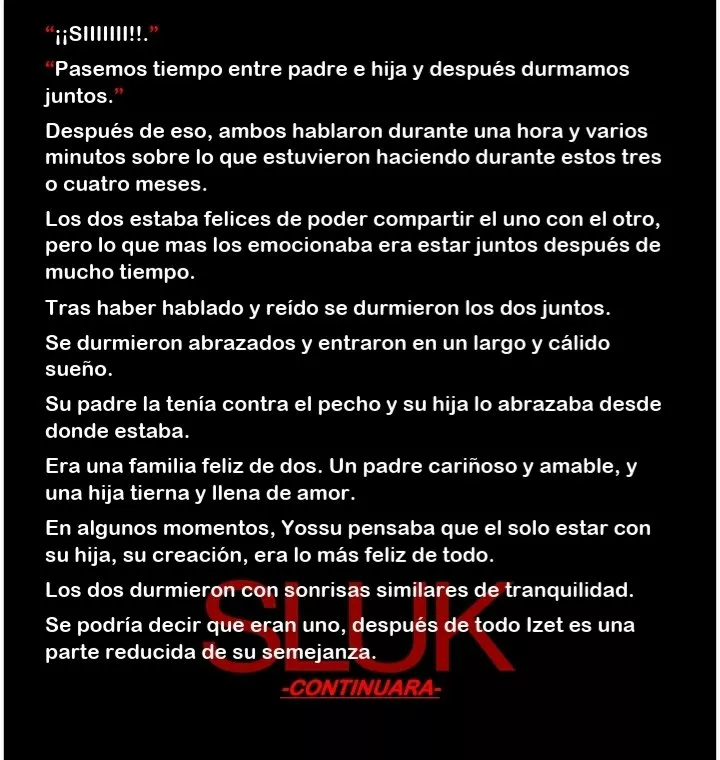 “¡¡SIIIIIII!!.”

“Pasemos tiempo entre padre e hija y después durmamos juntos.”

Después de eso, ambos hablaron durante una hora y varios minutos sobre lo que estuvieron haciendo durante estos tres o cuatro meses.

Los dos estaba felices de poder compartir el uno con el otro, pero lo que mas los emocionaba era estar juntos después de mucho tiempo.

Tras haber hablado y reído se durmieron los dos juntos.

Se durmieron abrazados y entraron en un largo y cálido sueño.

Su padre la tenía contra el pecho y su hija lo abrazaba desde donde estaba.

Era una familia feliz de dos. Un padre cariñoso y amable, y una hija tierna y llena de amor.

En algunos momentos, Yossu pensaba que el solo estar con su hija, su creación, era lo más feliz de todo.

Los dos durmieron con sonrisas similares de tranquilidad.

Se podría decir que eran uno, después de todo Izet es una parte reducida de su semejanza.

SLUK

-CONTINUARA-